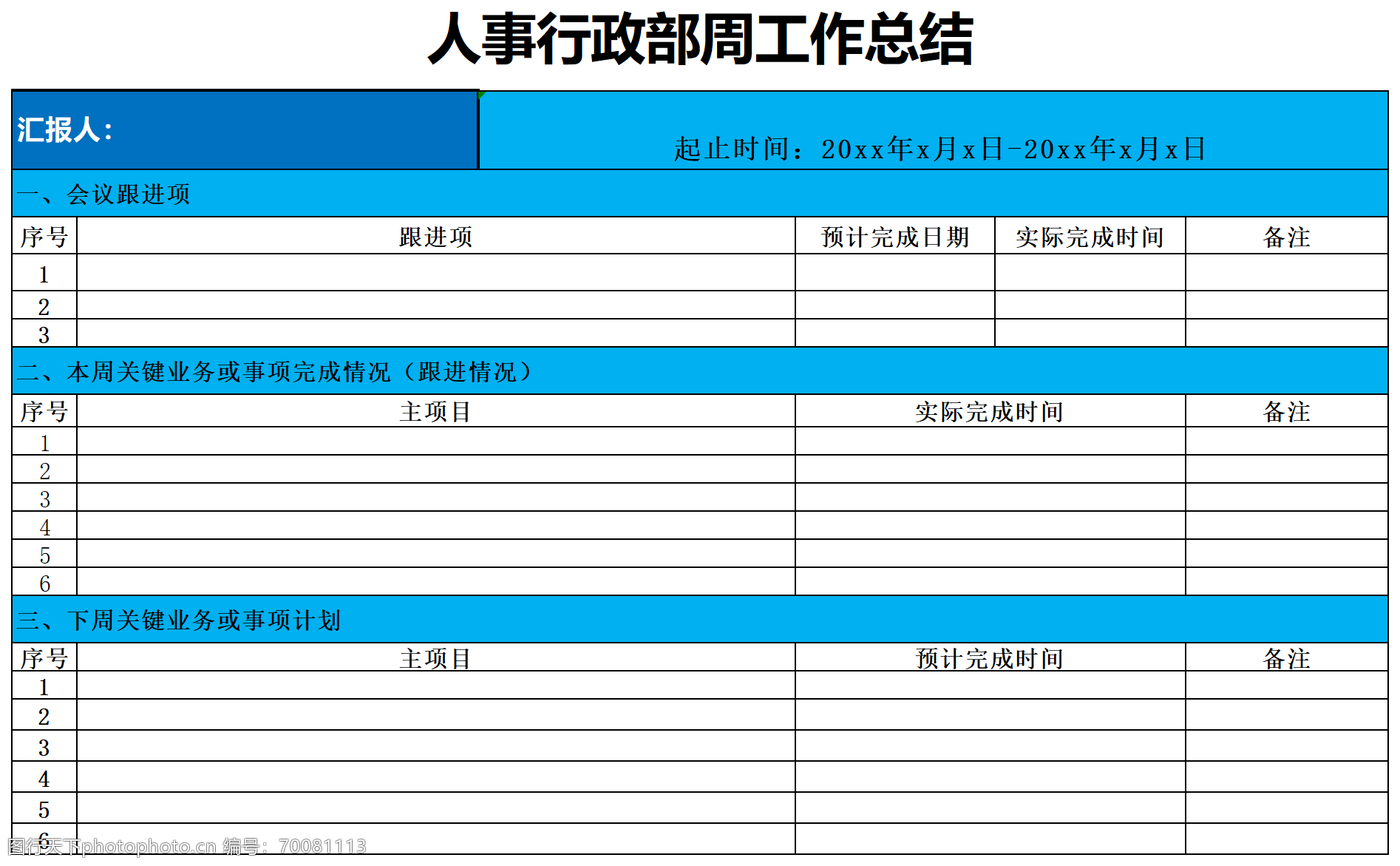 人事行政部周工作总结

汇报人：

起止时间：20xx年x月x日-20xx年x月x日

一、会议跟进项

| 序号 | 跟进项 | 预计完成日期 | 实际完成时间 | 备注 |
|---|---|---|---|---|
| 1 | | | | |
| 2 | | | | |
| 3 | | | | |

二、本周关键业务或事项完成情况（跟进情况）

| 序号 | 主项目 | 实际完成时间 | 备注 |
|---|---|---|---|
| 1 | | | |
| 2 | | | |
| 3 | | | |
| 4 | | | |
| 5 | | | |
| 6 | | | |

三、下周关键业务或事项计划

| 序号 | 主项目 | 预计完成时间 | 备注 |
|---|---|---|---|
| 1 | | | |
| 2 | | | |
| 3 | | | |
| 4 | | | |
| 5 | | | |
| 6 | | | |

图行天下photophoto.cn 编号：70081113